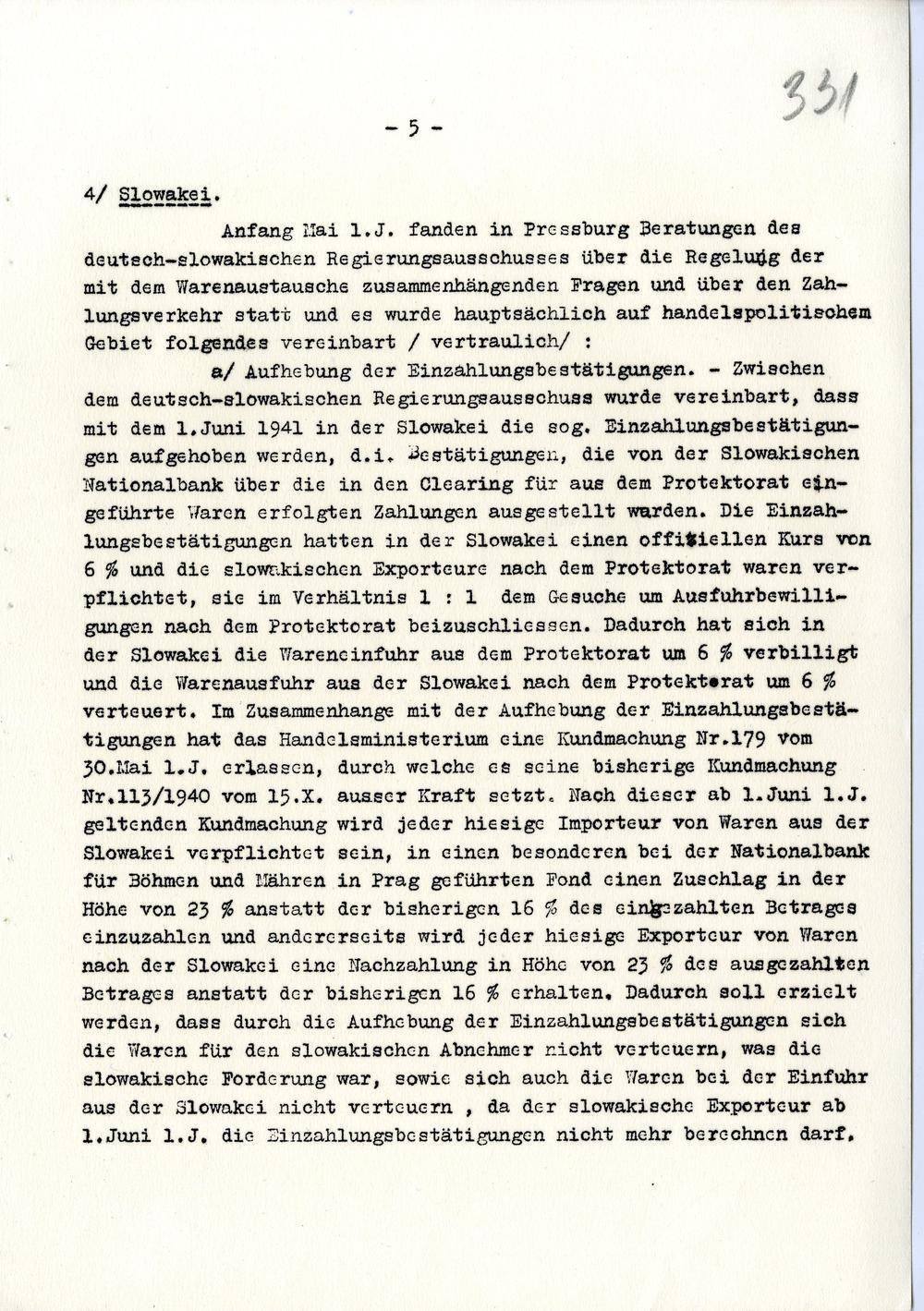 331

- 5 -

4/ Slowakei.

Anfang Mai l.J. fanden in Pressburg Beratungen des deutsch-slowakischen Regierungsausschusses über die Regelung der mit dem Warenaustausche zusammenhängenden Fragen und über den Zahlungsverkehr statt und es wurde hauptsächlich auf handelspolitischem Gebiet folgendes vereinbart / vertraulich/ :

a/ Aufhebung der Einzahlungsbestätigungen. - Zwischen dem deutsch-slowakischen Regierungsausschuss wurde vereinbart, dass mit dem 1.Juni 1941 in der Slowakei die sog. Einzahlungsbestätigungen aufgehoben werden, d.i. Bestätigungen, die von der Slowakischen Nationalbank über die in den Clearing für aus dem Protektorat eingeführte Waren erfolgten Zahlungen ausgestellt warden. Die Einzahlungsbestätigungen hatten in der Slowakei einen offiziellen Kurs von 6 % und die slowakischen Exporteure nach dem Protektorat waren verpflichtet, sie im Verhältnis 1 : 1 dem Gesuche um Ausfuhrbewilligungen nach dem Protektorat beizuschliessen. Dadurch hat sich in der Slowakei die Wareneinfuhr aus dem Protektorat um 6 % verbilligt und die Warenausfuhr aus der Slowakei nach dem Protektorat um 6 % verteuert. Im Zusammenhange mit der Aufhebung der Einzahlungsbestätigungen hat das Handelsministerium eine Kundmachung Nr.179 vom 30.Mai l.J. erlassen, durch welche es seine bisherige Kundmachung Nr.113/1940 vom 15.X. ausser Kraft setzt. Nach dieser ab 1.Juni l.J. geltenden Kundmachung wird jeder hiesige Importeur von Waren aus der Slowakei verpflichtet sein, in einen besonderen bei der Nationalbank für Böhmen und Mähren in Prag geführten Fond einen Zuschlag in der Höhe von 23 % anstatt der bisherigen 16 % des eingezahlten Betrages einzuzahlen und andererseits wird jeder hiesige Exporteur von Waren nach der Slowakei eine Nachzahlung in Höhe von 23 % des ausgezahlten Betrages anstatt der bisherigen 16 % erhalten. Dadurch soll erzielt werden, dass durch die Aufhebung der Einzahlungsbestätigungen sich die Waren für den slowakischen Abnehmer nicht verteuern, was die slowakische Forderung war, sowie sich auch die Waren bei der Einfuhr aus der Slowakei nicht verteuern , da der slowakische Exporteur ab 1.Juni l.J. die Einzahlungsbestätigungen nicht mehr berechnen darf.